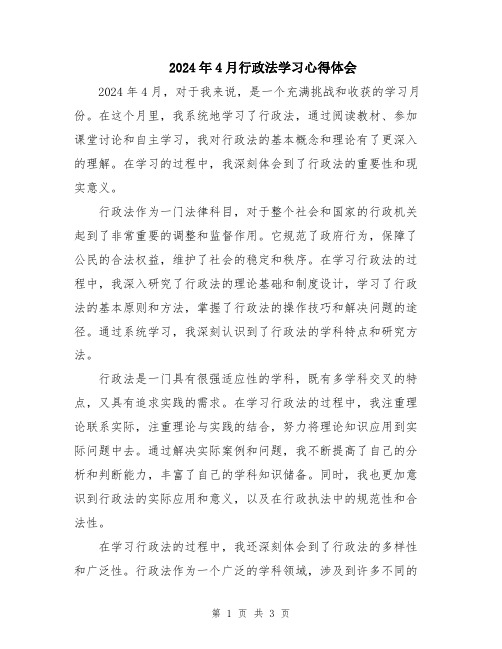 2024年4月行政法学习心得体会

2024年4月，对于我来说，是一个充满挑战和收获的学习月份。在这个月里，我系统地学习了行政法，通过阅读教材、参加课堂讨论和自主学习，我对行政法的基本概念和理论有了更深入的理解。在学习的过程中，我深刻体会到了行政法的重要性和现实意义。

行政法作为一门法律科目，对于整个社会和国家的行政机关起到了非常重要的调整和监督作用。它规范了政府行为，保障了公民的合法权益，维护了社会的稳定和秩序。在学习行政法的过程中，我深入研究了行政法的理论基础和制度设计，学习了行政法的基本原则和方法，掌握了行政法的操作技巧和解决问题的途径。通过系统学习，我深刻认识到了行政法的学科特点和研究方法。

行政法是一门具有很强适应性的学科，既有多学科交叉的特点，又具有追求实践的需求。在学习行政法的过程中，我注重理论联系实际，注重理论与实践的结合，努力将理论知识应用到实际问题中去。通过解决实际案例和问题，我不断提高了自己的分析和判断能力，丰富了自己的学科知识储备。同时，我也更加意识到行政法的实际应用和意义，以及在行政执法中的规范性和合法性。

在学习行政法的过程中，我还深刻体会到了行政法的多样性和广泛性。行政法作为一个广泛的学科领域，涉及到许多不同的

第 1 页 共 3 页